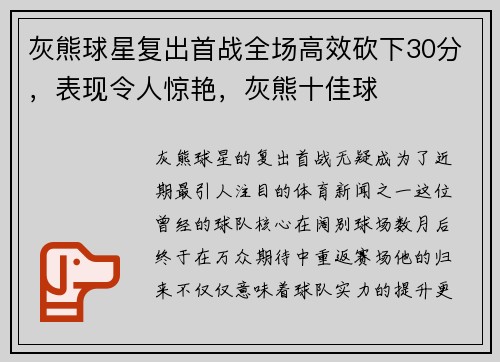 灰熊球星复出首战全场高效砍下30分，表现令人惊艳，灰熊十佳球

灰熊球星的复出首战无疑成为了近期最引人注目的体育新闻之一这位曾经的球队核心在阔别球场数月后终于在万众期待中重返赛场他的归来不仅仅意味着球队实力的提升更